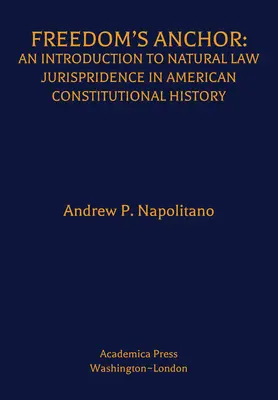 FREEDOM'S ANCHOR:
AN INTRODUCTION TO NATURAL LAW JURISPRIDENCE IN AMERICAN CONSTITUTIONAL HISTORY

Andrew P. Napolitano

Academica Press
Washington~London